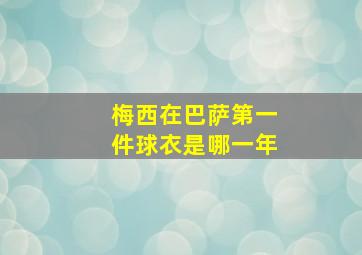 梅西在巴萨第一件球衣是哪一年